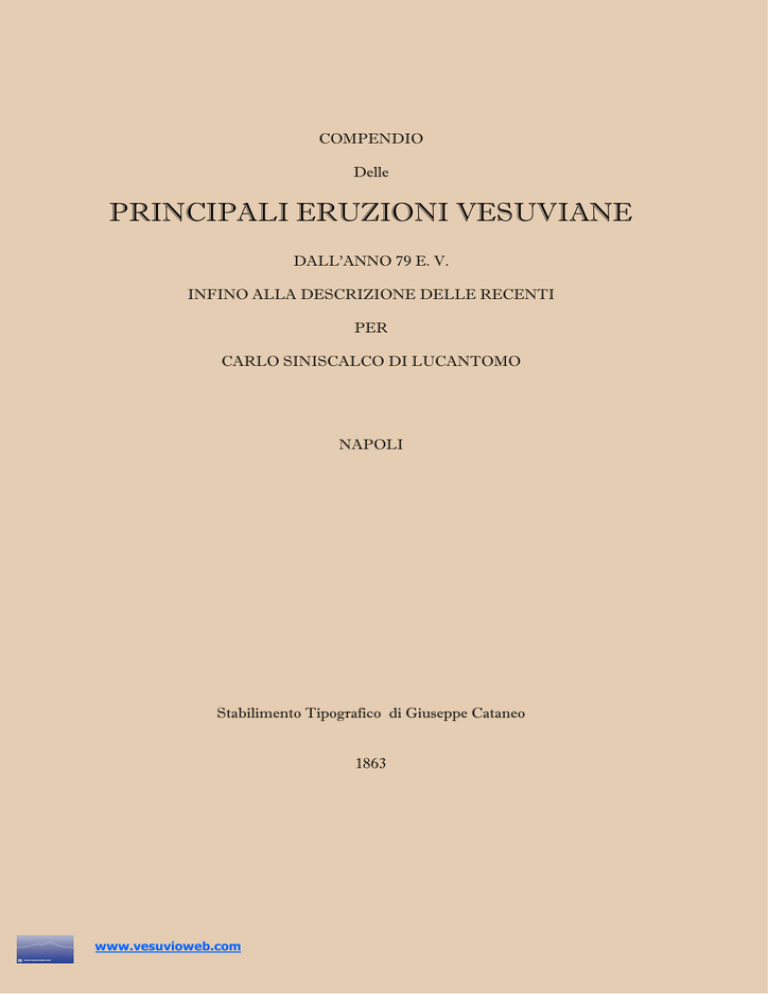 COMPENDIO

Delle

PRINCIPALI ERUZIONI VESUVIANE

DALL'ANNO 79 E. V.

INFINO ALLA DESCRIZIONE DELLE RECENTI

PER

CARLO SINISCALCO DI LUCANTOMO

NAPOLI

Stabilimento Tipografico di Giuseppe Cataneo

1863

www.vesuvioweb.com